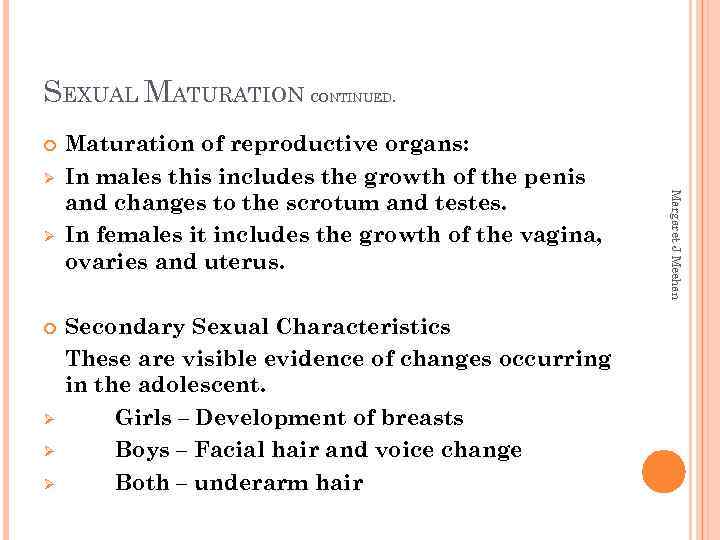 SEXUAL MATURATION CONTINUED.

Maturation of reproductive organs:

In males this includes the growth of the penis and changes to the scrotum and testes.

In females it includes the growth of the vagina, ovaries and uterus.

Secondary Sexual Characteristics

These are visible evidence of changes occurring in the adolescent.

Girls – Development of breasts

Boys – Facial hair and voice change

Both – underarm hair

Margaret J Meehan